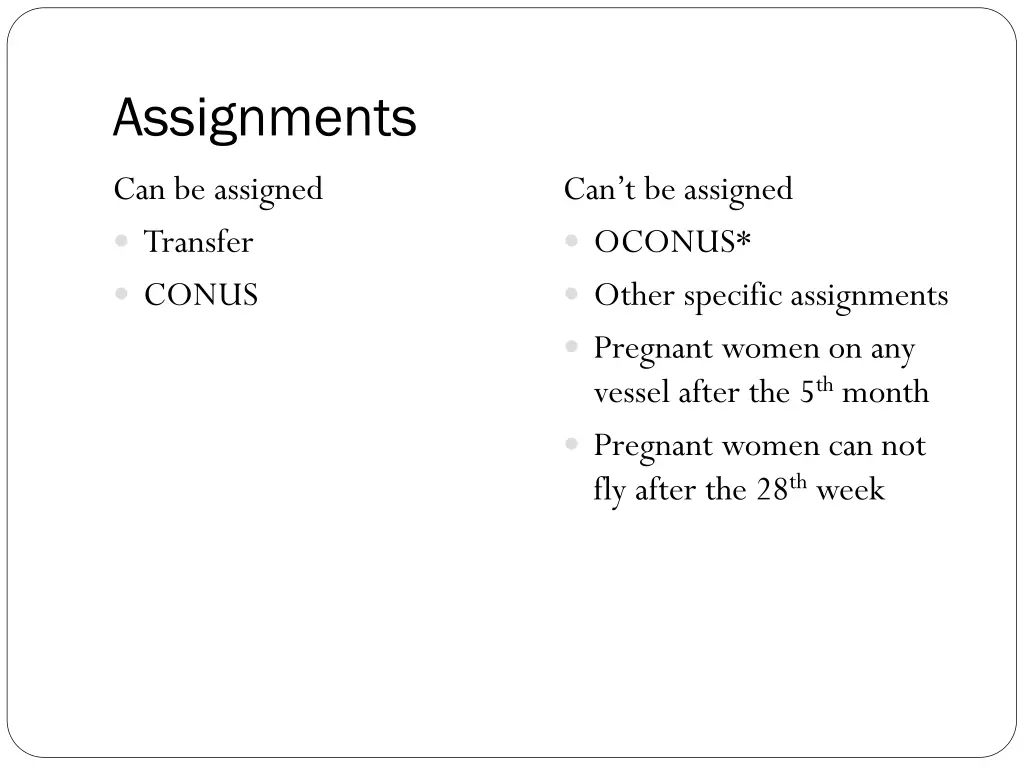 Assignments

Can be assigned

- Transfer
- CONUS

Can’t be assigned

- OCONUS*
- Other specific assignments
- Pregnant women on any vessel after the 5$^{th}$ month
- Pregnant women can not fly after the 28$^{th}$ week